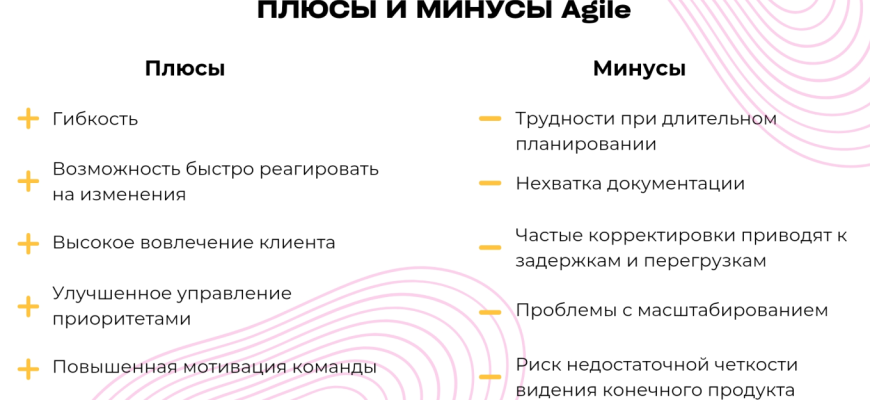 ПЛЮСЫ И МИНУСЫ Agile

Плюсы

+ Гибкость

+ Возможность быстро реагировать на изменения

+ Высокое вовлечение клиента

+ Улучшенное управление приоритетами

+ Повышенная мотивация команды

Минусы

- Трудности при длительном планировании

- Нехватка документации

- Частые корректировки приводят к задержкам и перегрузкам

- Проблемы с масштабированием

- Риск недостаточной четкости видения конечного продукта